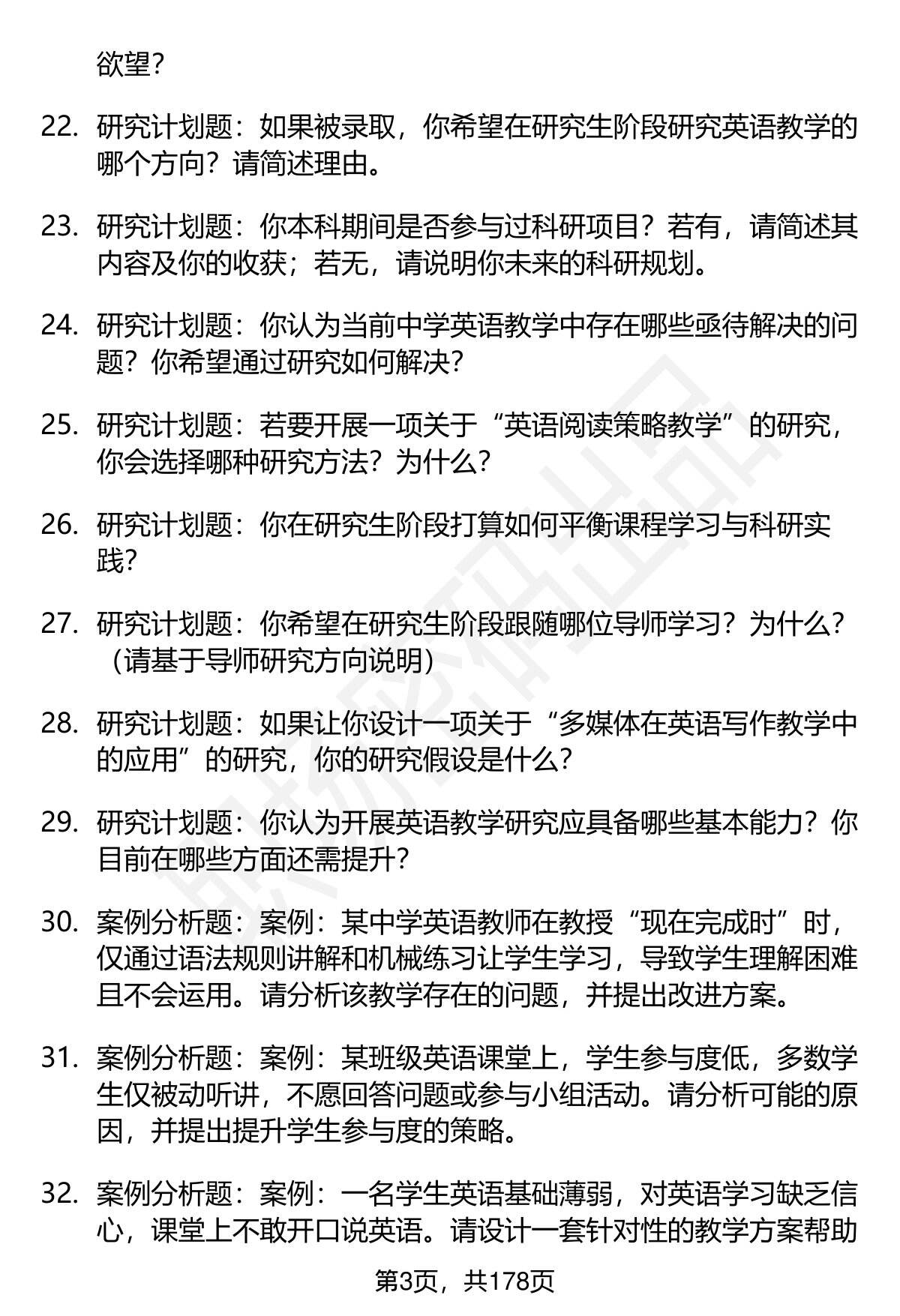 欲望？

22. 研究计划题：如果被录取，你希望在研究生阶段研究英语教学的哪个方向？请简述理由。

23. 研究计划题：你本科期间是否参与过科研项目？若有，请简述其内容及你的收获；若无，请说明你未来的科研规划。

24. 研究计划题：你认为当前中学英语教学中存在哪些亟待解决的问题？你希望通过研究如何解决？

25. 研究计划题：若要开展一项关于“英语阅读策略教学”的研究，你会选择哪种研究方法？为什么？

26. 研究计划题：你在研究生阶段打算如何平衡课程学习与科研实践？

27. 研究计划题：你希望在研究生阶段跟随哪位导师学习？为什么？（请基于导师研究方向说明）

28. 研究计划题：如果让你设计一项关于“多媒体在英语写作教学中的应用”的研究，你的研究假设是什么？

29. 研究计划题：你认为开展英语教学研究应具备哪些基本能力？你目前在哪些方面还需提升？

30. 案例分析题：案例：某中学英语教师在教授“现在完成时”时，仅通过语法规则讲解和机械练习让学生学习，导致学生理解困难且不会运用。请分析该教学存在的问题，并提出改进方案。

31. 案例分析题：案例：某班级英语课堂上，学生参与度低，多数学生仅被动听讲，不愿回答问题或参与小组活动。请分析可能的原因，并提出提升学生参与度的策略。

32. 案例分析题：案例：一名学生英语基础薄弱，对英语学习缺乏信心，课堂上不敢开口说英语。请设计一套针对性的教学方案帮助

第3页，共178页